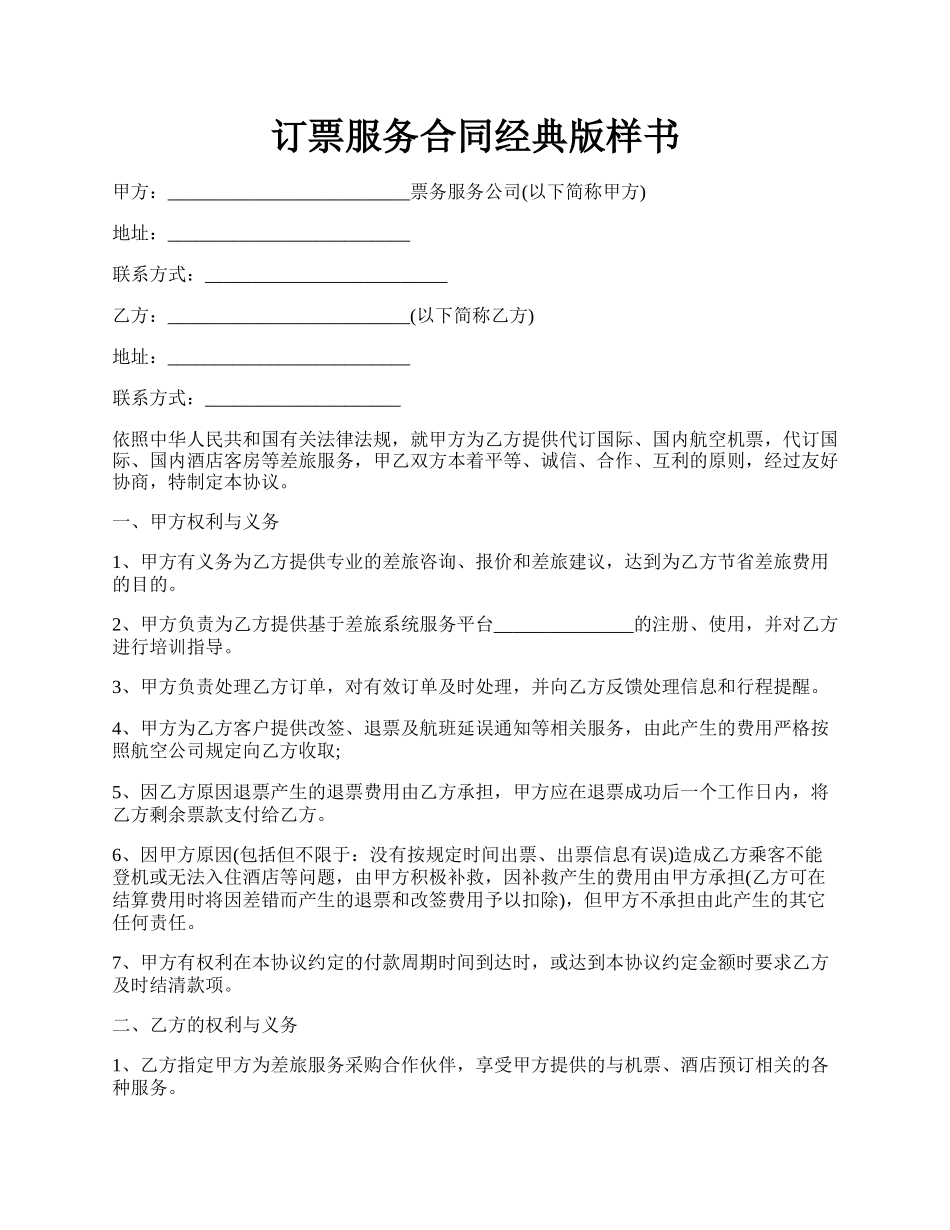 订票服务合同经典版样书

甲方：__________________________票务服务公司(以下简称甲方)

地址：__________________________

联系方式：__________________________

乙方：__________________________(以下简称乙方)

地址：__________________________

联系方式：_____________________

依照中华人民共和国有关法律法规，就甲方为乙方提供代订国际、国内航空机票，代订国际、国内酒店客房等差旅服务，甲乙双方本着平等、诚信、合作、互利的原则，经过友好协商，特制定本协议。

一、甲方权利与义务

1、甲方有义务为乙方提供专业的差旅咨询、报价和差旅建议，达到为乙方节省差旅费用的目的。

2、甲方负责为乙方提供基于差旅系统服务平台_______________的注册、使用，并对乙方进行培训指导。

3、甲方负责处理乙方订单，对有效订单及时处理，并向乙方反馈处理信息和行程提醒。

4、甲方为乙方客户提供改签、退票及航班延误通知等相关服务，由此产生的费用严格按照航空公司规定向乙方收取;

5、因乙方原因退票产生的退票费用由乙方承担，甲方应在退票成功后一个工作日内，将乙方剩余票款支付给乙方。

6、因甲方原因(包括但不限于：没有按规定时间出票、出票信息有误)造成乙方乘客不能登机或无法入住酒店等问题，由甲方积极补救，因补救产生的费用由甲方承担(乙方可在结算费用时将因差错而产生的退票和改签费用予以扣除)，但甲方不承担由此产生的其它任何责任。

7、甲方有权利在本协议约定的付款周期时间到达时，或达到本协议约定金额时要求乙方及时结清款项。

二、乙方的权利与义务

1、乙方指定甲方为差旅服务采购合作伙伴，享受甲方提供的与机票、酒店预订相关的各种服务。